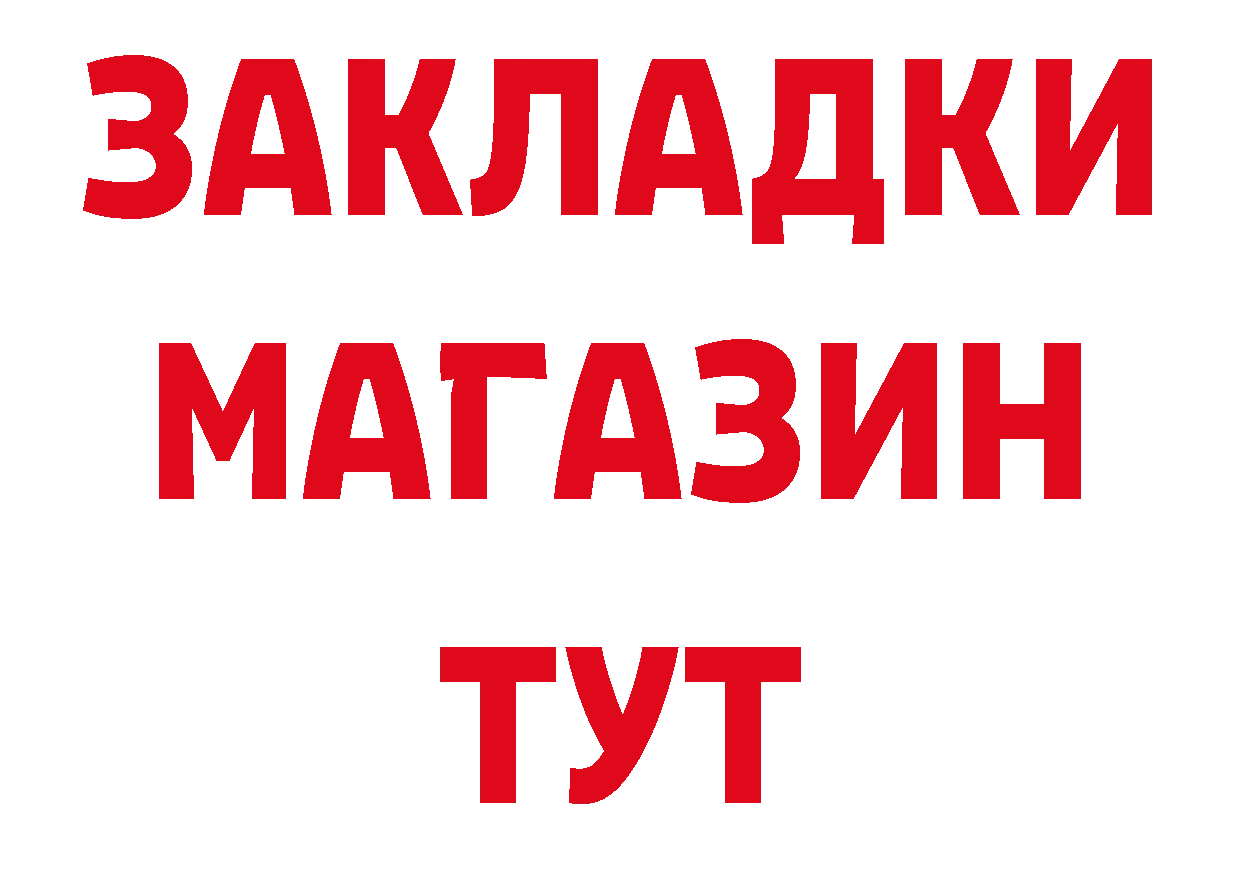 ЗАКЛАДКИ
МАГАЗИН
ТУТ